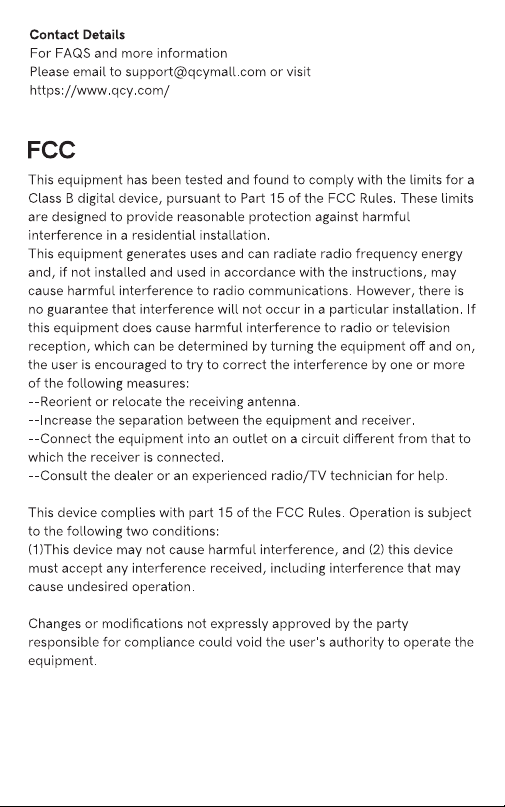 Contact Details
For FAQS and more information
Please email to support@qcymall.com or visit
https://www.qcy.com/

FCC

This equipment has been tested and found to comply with the limits for a Class B digital device, pursuant to Part 15 of the FCC Rules. These limits are designed to provide reasonable protection against harmful interference in a residential installation.
This equipment generates uses and can radiate radio frequency energy and, if not installed and used in accordance with the instructions, may cause harmful interference to radio communications. However, there is no guarantee that interference will not occur in a particular installation. If this equipment does cause harmful interference to radio or television reception, which can be determined by turning the equipment off and on, the user is encouraged to try to correct the interference by one or more of the following measures:
--Reorient or relocate the receiving antenna.
--Increase the separation between the equipment and receiver.
--Connect the equipment into an outlet on a circuit different from that to which the receiver is connected.
--Consult the dealer or an experienced radio/TV technician for help.

This device complies with part 15 of the FCC Rules. Operation is subject to the following two conditions:
(1)This device may not cause harmful interference, and (2) this device must accept any interference received, including interference that may cause undesired operation.

Changes or modifications not expressly approved by the party responsible for compliance could void the user's authority to operate the equipment.